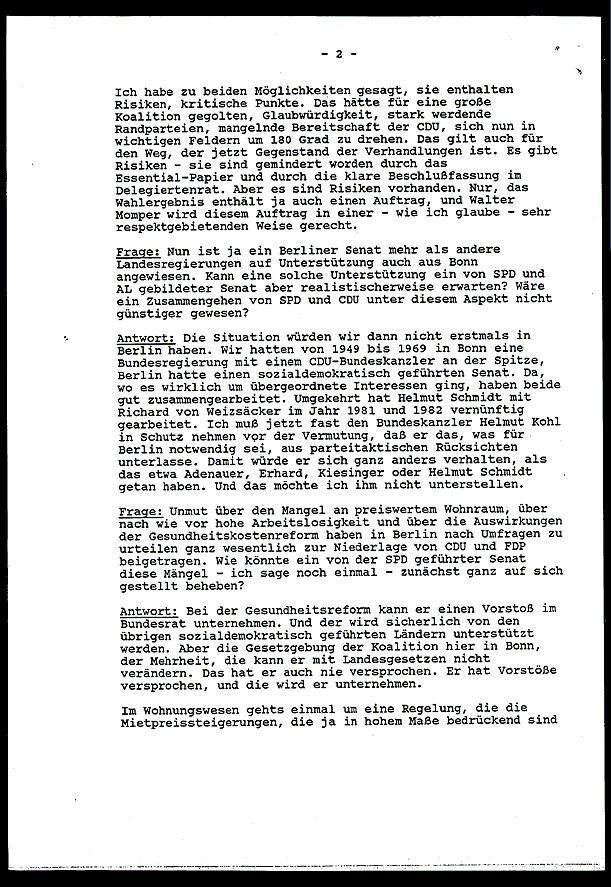 - 2 -

Ich habe zu beiden Möglichkeiten gesagt, sie enthalten Risiken, kritische Punkte. Das hätte für eine große Koalition gegolten, Glaubwürdigkeit, stark werdende Randparteien, mangelnde Bereitschaft der CDU, sich nun in wichtigen Feldern um 180 Grad zu drehen. Das gilt auch für den Weg, der jetzt Gegenstand der Verhandlungen ist. Es gibt Risiken - sie sind gemindert worden durch das Essential-Papier und durch die klare Beschlußfassung im Delegiertenrat. Aber es sind Risiken vorhanden. Nur, das Wahlergebnis enthält ja auch einen Auftrag, und Walter Momper wird diesem Auftrag in einer - wie ich glaube - sehr respektgebietenden Weise gerecht.

Frage: Nun ist ja ein Berliner Senat mehr als andere Landesregierungen auf Unterstützung auch aus Bonn angewiesen. Kann eine solche Unterstützung ein von SPD und AL gebildeter Senat aber realistischerweise erwarten? Wäre ein Zusammengehen von SPD und CDU unter diesem Aspekt nicht günstiger gewesen?

Antwort: Die Situation würden wir dann nicht erstmals in Berlin haben. Wir hatten von 1949 bis 1969 in Bonn eine Bundesregierung mit einem CDU-Bundeskanzler an der Spitze, Berlin hatte einen sozialdemokratisch geführten Senat. Da, wo es wirklich um übergeordnete Interessen ging, haben beide gut zusammengearbeitet. Umgekehrt hat Helmut Schmidt mit Richard von Weizsäcker im Jahr 1981 und 1982 vernünftig gearbeitet. Ich muß jetzt fast den Bundeskanzler Helmut Kohl in Schutz nehmen vor der Vermutung, daß er das, was für Berlin notwendig sei, aus parteitaktischen Rücksichten unterlasse. Damit würde er sich ganz anders verhalten, als das etwa Adenauer, Erhard, Kiesinger oder Helmut Schmidt getan haben. Und das möchte ich ihm nicht unterstellen.

Frage: Unmut über den Mangel an preiswertem Wohnraum, über nach wie vor hohe Arbeitslosigkeit und über die Auswirkungen der Gesundheitskostenreform haben in Berlin nach Umfragen zu urteilen ganz wesentlich zur Niederlage von CDU und FDP beigetragen. Wie könnte ein von der SPD geführter Senat diese Mängel - ich sage noch einmal - zunächst ganz auf sich gestellt beheben?

Antwort: Bei der Gesundheitsreform kann er einen Vorstoß im Bundesrat unternehmen. Und der wird sicherlich von den übrigen sozialdemokratisch geführten Ländern unterstützt werden. Aber die Gesetzgebung der Koalition hier in Bonn, der Mehrheit, die kann er mit Landesgesetzen nicht verändern. Das hat er auch nie versprochen. Er hat Vorstöße versprochen, und die wird er unternehmen.

Im Wohnungswesen gehts einmal um eine Regelung, die die Mietpreissteigerungen, die ja in hohem Maße bedrückend sind